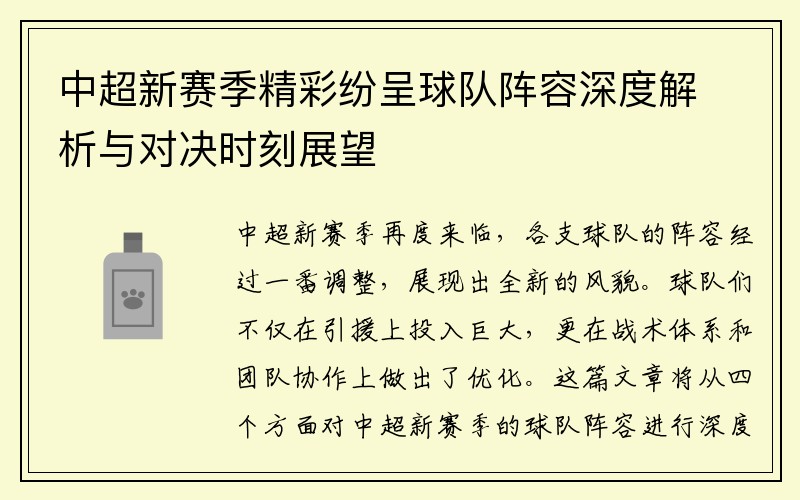 中超新赛季精彩纷呈球队阵容深度解析与对决时刻展望

中超新赛季再度来临，各支球队的阵容经过一番调整，展现出全新的风貌。球队们不仅在引援上投入巨大，更在战术体系和团队协作上做出了优化。这篇文章将从四个方面对中超新赛季的球队阵容进行深度